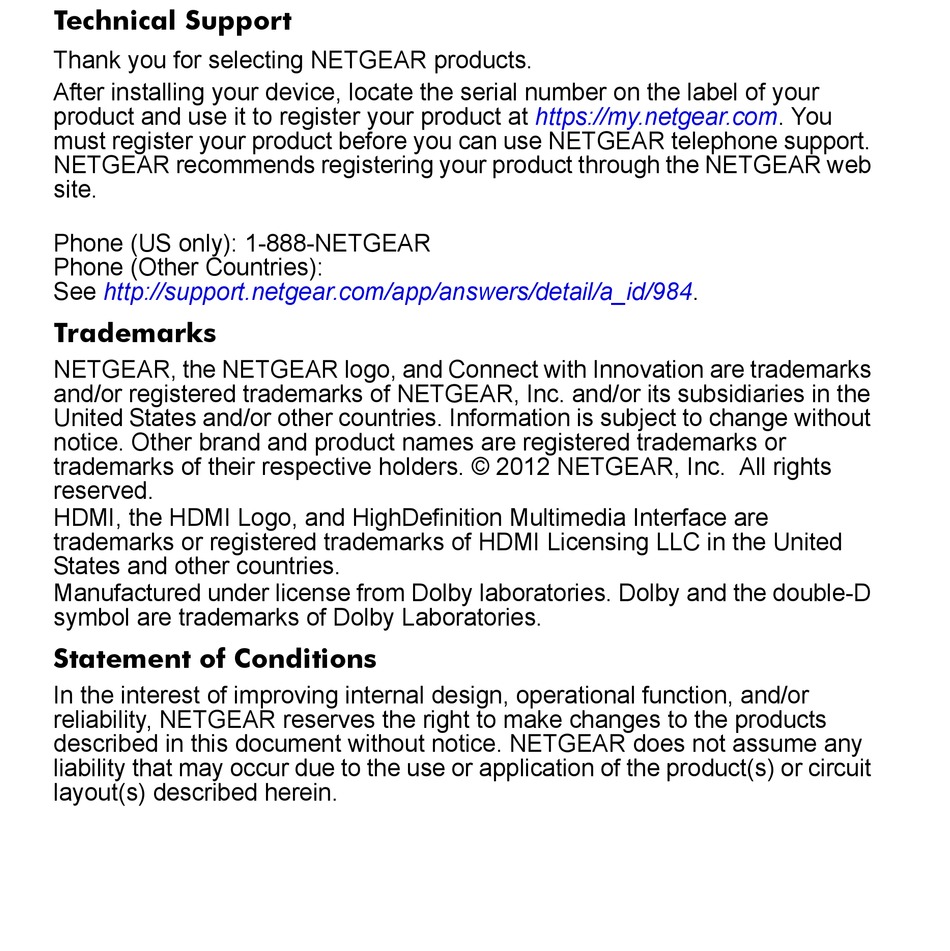 Technical Support

Thank you for selecting NETGEAR products.

After installing your device, locate the serial number on the label of your product and use it to register your product at https://my.netgear.com. You must register your product before you can use NETGEAR telephone support. NETGEAR recommends registering your product through the NETGEAR web site.

Phone (US only): 1-888-NETGEAR
Phone (Other Countries):
See http://support.netgear.com/app/answers/detail/a_id/984.

Trademarks

NETGEAR, the NETGEAR logo, and Connect with Innovation are trademarks and/or registered trademarks of NETGEAR, Inc. and/or its subsidiaries in the United States and/or other countries. Information is subject to change without notice. Other brand and product names are registered trademarks or trademarks of their respective holders. © 2012 NETGEAR, Inc. All rights reserved.
HDMI, the HDMI Logo, and HighDefinition Multimedia Interface are trademarks or registered trademarks of HDMI Licensing LLC in the United States and other countries.
Manufactured under license from Dolby laboratories. Dolby and the double-D symbol are trademarks of Dolby Laboratories.

Statement of Conditions

In the interest of improving internal design, operational function, and/or reliability, NETGEAR reserves the right to make changes to the products described in this document without notice. NETGEAR does not assume any liability that may occur due to the use or application of the product(s) or circuit layout(s) described herein.